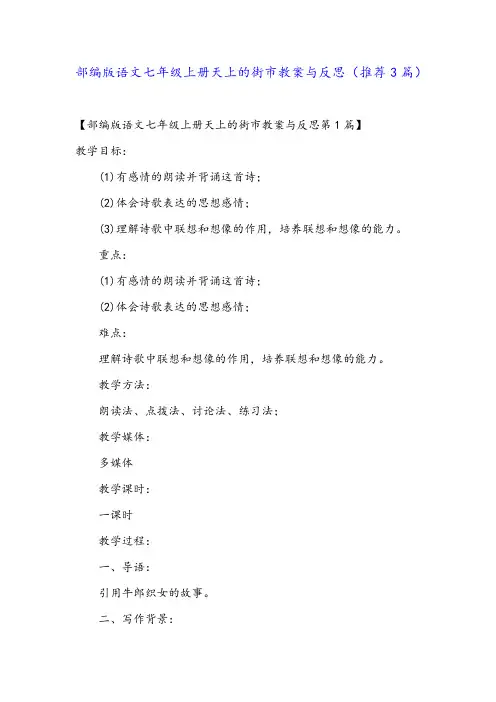 部编版语文七年级上册天上的街市教案与反思（推荐3篇）

【部编版语文七年级上册天上的街市教案与反思第1篇】

教学目标：

⑴有感情的朗读并背诵这首诗；

⑵体会诗歌表达的思想感情；

⑶理解诗歌中联想和想像的作用，培养联想和想像的能力。

重点：

⑴有感情的朗读并背诵这首诗；

⑵体会诗歌表达的思想感情；

难点：

理解诗歌中联想和想像的作用，培养联想和想像的能力。

教学方法：

朗读法、点拨法、讨论法、练习法；

教学媒体：

多媒体

教学课时：

一课时

教学过程：

一、导语：

引用牛郎织女的故事。

二、写作背景：